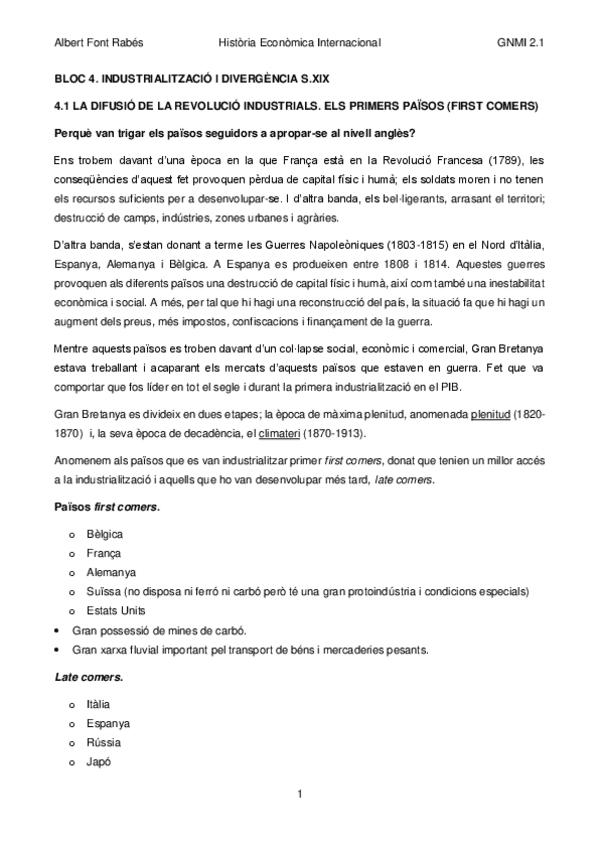 Albert Font Rabés Història Econòmica Internacional GNMI 2.1

BLOC 4. INDUSTRIALITZACIÓ I DIVERGÈNCIA S.XIX

4.1 LA DIFUSIÓ DE LA REVOLUCIÓ INDUSTRIALS. ELS PRIMERS PAÏSOS (FIRST COMERS)

Perquè van trigar els països seguidors a apropar-se al nivell anglès?

Ens trobem davant d'una època en la que França està en la Revolució Francesa (1789), les conseqüències d'aquest fet provoquen pèrdua de capital físic i humà; els soldats moren i no tenen els recursos suficients per a desenvolupar-se. I d'altra banda, els bel·ligerants, arrasant el territori; destrucció de camps, indústries, zones urbanes i agràries.

D'altra banda, s'estan donant a terme les Guerres Napoleòniques (1803-1815) en el Nord d'Itàlia, Espanya, Alemanya i Bèlgica. A Espanya es produeixen entre 1808 i 1814. Aquestes guerres provoquen als diferents països una destrucció de capital físic i humà, així com també una inestabilitat econòmica i social. A més, per tal que hi hagi una reconstrucció del país, la situació fa que hi hagi un augment dels preus, més impostos, confiscacions i finançament de la guerra.

Mentre aquests països es troben davant d'un col·lapse social, econòmic i comercial, Gran Bretanya estava treballant i acaparant els mercats d'aquests països que estaven en guerra. Fet que va comportar que fos líder en tot el segle i durant la primera industrialització en el PIB.

Gran Bretanya es divideix en dues etapes; la època de màxima plenitud, anomenada plenitud (1820-1870) i, la seva època de decadència, el climateri (1870-1913).

Anomenem als països que es van industrialitzar primer first comers, donat que tenien un millor accés a la industrialització i aquells que ho van desenvolupar més tard, late comers.

Països first comers.

o Bèlgica
o França
o Alemanya
o Suïssa (no disposa ni ferró ni carbó però té una gran protoindústria i condicions especials)
o Estats Units
• Gran possessió de mines de carbó.
• Gran xarxa fluvial important pel transport de béns i mercaderies pesants.

Late comers.

o Itàlia
o Espanya
o Rússia
o Japó

1